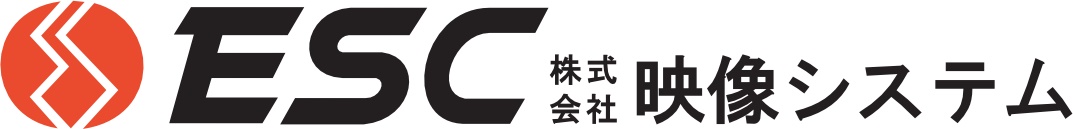 ESC 株式会社 映像システム